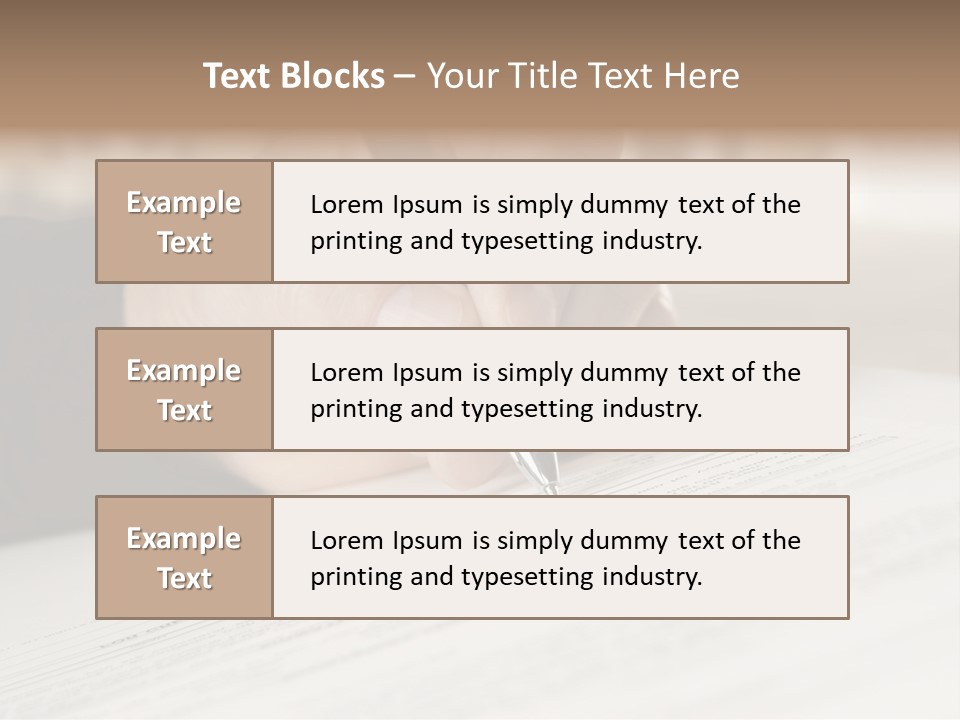 Text Blocks – Your Title Text Here

Example Text

Lorem Ipsum is simply dummy text of the printing and typesetting industry.

Example Text

Lorem Ipsum is simply dummy text of the printing and typesetting industry.

Example Text

Lorem Ipsum is simply dummy text of the printing and typesetting industry.